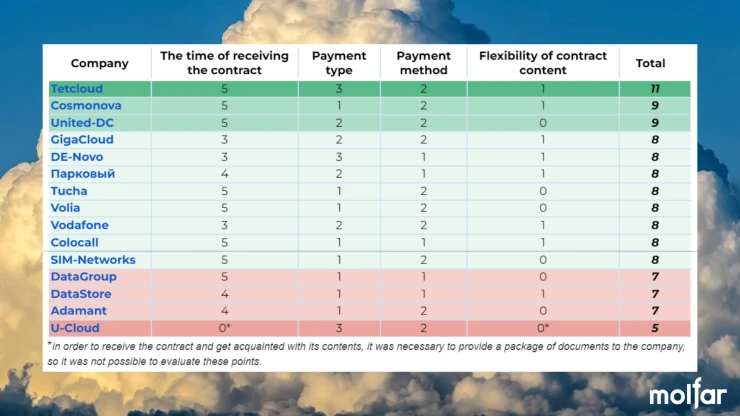 | Company | The time of receiving the contract | Payment type | Payment method | Flexibility of contract content | Total |
|---|---|---|---|---|---|
| Tetcloud | 5 | 3 | 2 | 1 | 11 |
| Cosmonova | 5 | 1 | 2 | 1 | 9 |
| United-DC | 5 | 2 | 2 | 0 | 9 |
| GigaCloud | 3 | 2 | 2 | 1 | 8 |
| DE-Novo | 3 | 3 | 1 | 1 | 8 |
| Парковый | 4 | 2 | 1 | 1 | 8 |
| Tucha | 5 | 1 | 2 | 0 | 8 |
| Volia | 5 | 1 | 2 | 0 | 8 |
| Vodafone | 3 | 2 | 2 | 1 | 8 |
| Colocall | 5 | 1 | 1 | 1 | 8 |
| SIM-Networks | 5 | 1 | 2 | 0 | 8 |
| DataGroup | 5 | 1 | 1 | 0 | 7 |
| DataStore | 4 | 1 | 1 | 1 | 7 |
| Adamant | 4 | 1 | 2 | 0 | 7 |
| U-Cloud | 0* | 3 | 2 | 0* | 5 |

*In order to receive the contract and get acquainted with its contents, it was necessary to provide a package of documents to the company, so it was not possible to evaluate these points.

molfar